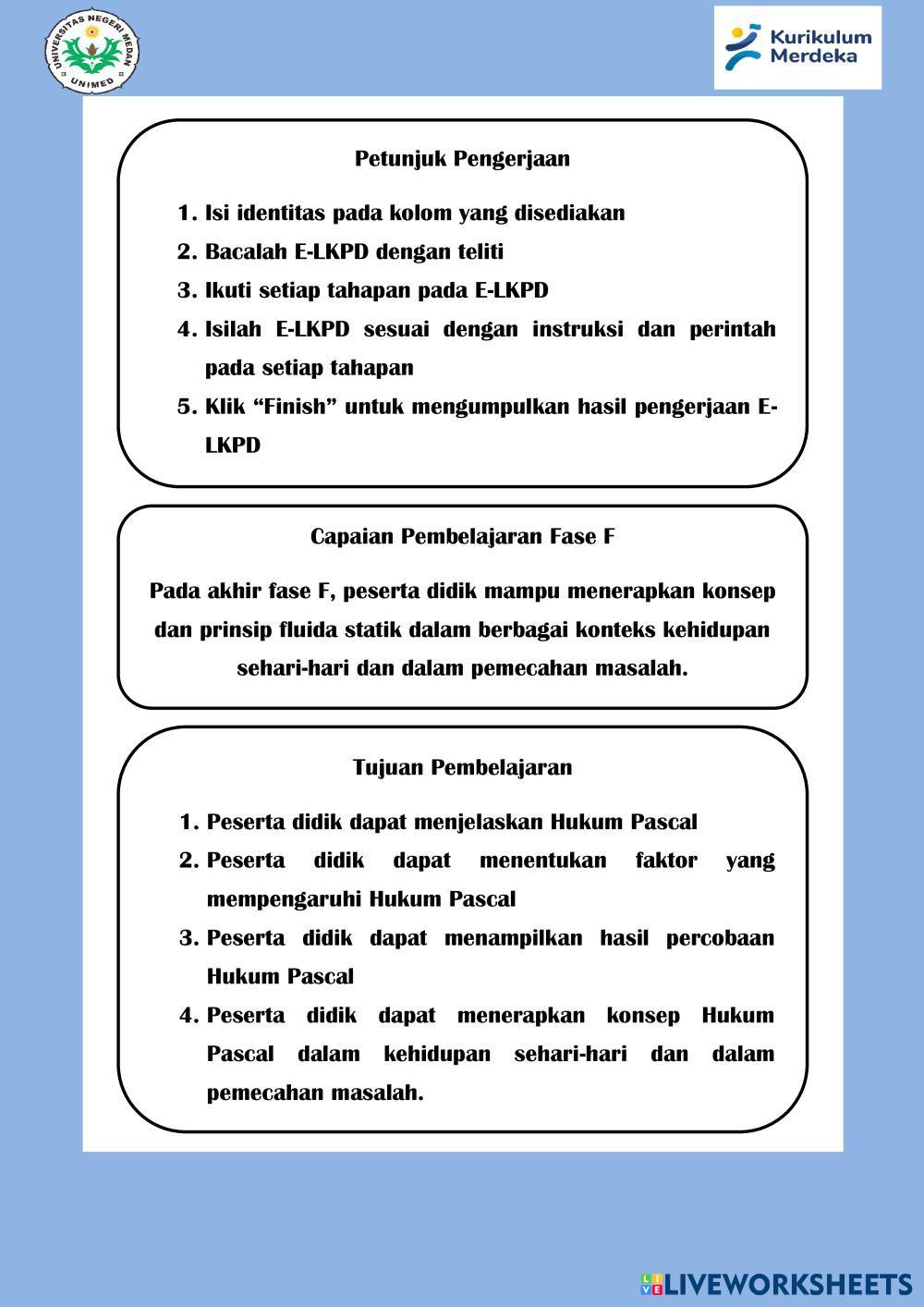 UNIVERSITAS NEGERI MEDAN
UNIMED

Kurikulum Merdeka

Petunjuk Pengerjaan

1. Isi identitas pada kolom yang disediakan
2. Bacalah E-LKPD dengan teliti
3. Ikuti setiap tahapan pada E-LKPD
4. Isilah E-LKPD sesuai dengan instruksi dan perintah pada setiap tahapan
5. Klik “Finish” untuk mengumpulkan hasil pengerjaan E-LKPD

Capaian Pembelajaran Fase F

Pada akhir fase F, peserta didik mampu menerapkan konsep dan prinsip fluida statik dalam berbagai konteks kehidupan sehari-hari dan dalam pemecahan masalah.

Tujuan Pembelajaran

1. Peserta didik dapat menjelaskan Hukum Pascal
2. Peserta didik dapat menentukan faktor yang mempengaruhi Hukum Pascal
3. Peserta didik dapat menampilkan hasil percobaan Hukum Pascal
4. Peserta didik dapat menerapkan konsep Hukum Pascal dalam kehidupan sehari-hari dan dalam pemecahan masalah.

LIVEWORKSHEETS